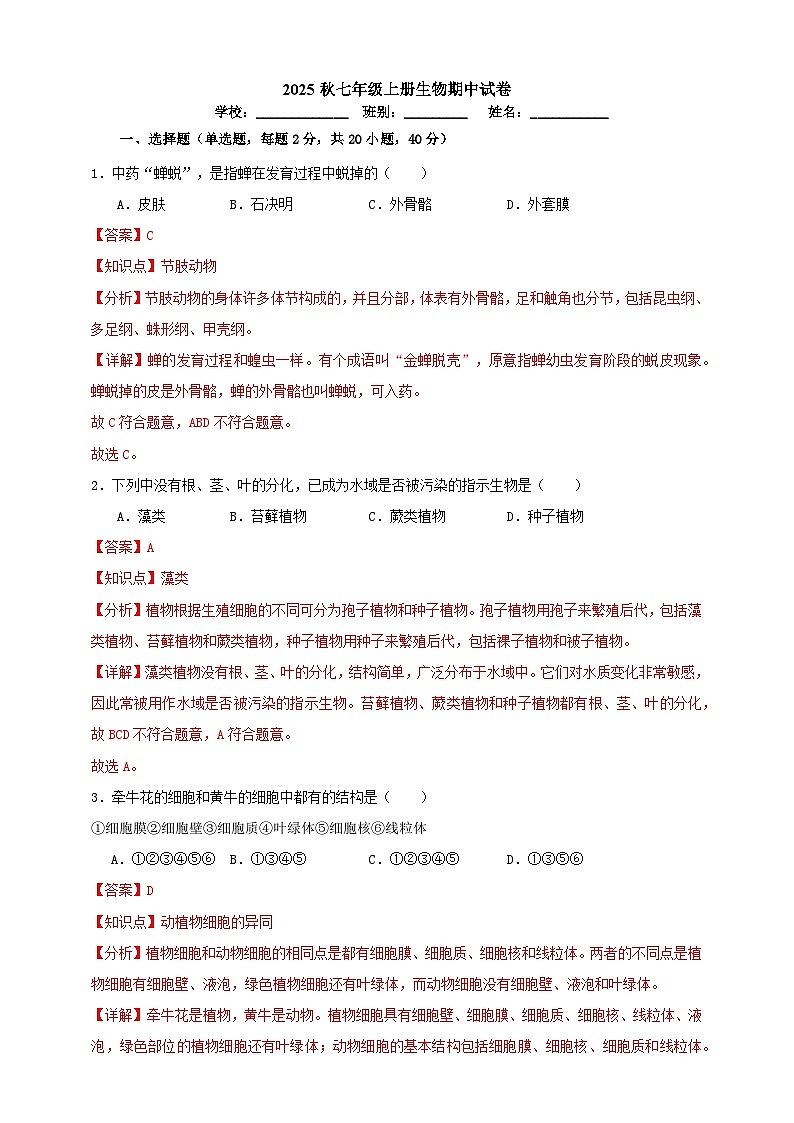 2025 秋七年级上册生物期中试卷

学校：____________ 班别：________ 姓名：__________

一、选择题（单选题，每题 2 分，共 20 小题，40 分）

1．中药“蝉蜕”，是指蝉在发育过程中蜕掉的（　　）

A．皮肤　　B．石决明　　C．外骨骼　　D．外套膜

【答案】C

【知识点】节肢动物

【分析】节肢动物的身体许多体节构成的，并且分部，体表有外骨骼，足和触角也分节，包括昆虫纲、多足纲、蛛形纲、甲壳纲。

【详解】蝉的发育过程和蝗虫一样。有个成语叫“金蝉脱壳”，原意指蝉幼虫发育阶段的蜕皮现象。蝉蜕掉的皮是外骨骼，蝉的外骨骼也叫蝉蜕，可入药。

故 C 符合题意，ABD 不符合题意。

故选 C。

2．下列中没有根、茎、叶的分化，已成为水域是否被污染的指示生物是（　　）

A．藻类　　B．苔藓植物　　C．蕨类植物　　D．种子植物

【答案】A

【知识点】藻类

【分析】植物根据生殖细胞的不同可分为孢子植物和种子植物。孢子植物用孢子来繁殖后代，包括藻类植物、苔藓植物和蕨类植物，种子植物用种子来繁殖后代，包括裸子植物和被子植物。

【详解】藻类植物没有根、茎、叶的分化，结构简单，广泛分布于水域中。它们对水质变化非常敏感，因此常被用作水域是否被污染的指示生物。苔藓植物、蕨类植物和种子植物都有根、茎、叶的分化，故 BCD 不符合题意，A 符合题意。

故选 A。

3．牵牛花的细胞和黄牛的细胞中都有的结构是（　　）

①细胞膜②细胞壁③细胞质④叶绿体⑤细胞核⑥线粒体

A．①②③④⑤⑥　B．①③④⑤　　C．①②③④⑤　　D．①③⑤⑥

【答案】D

【知识点】动植物细胞的异同

【分析】植物细胞和动物细胞的相同点是都有细胞膜、细胞质、细胞核和线粒体。两者的不同点是植物细胞有细胞壁、液泡，绿色植物细胞还有叶绿体，而动物细胞没有细胞壁、液泡和叶绿体。

【详解】牵牛花是植物，黄牛是动物。植物细胞具有细胞壁、细胞膜、细胞质、细胞核、线粒体、液泡，绿色部位的植物细胞还有叶绿体；动物细胞的基本结构包括细胞膜、细胞核、细胞质和线粒体。